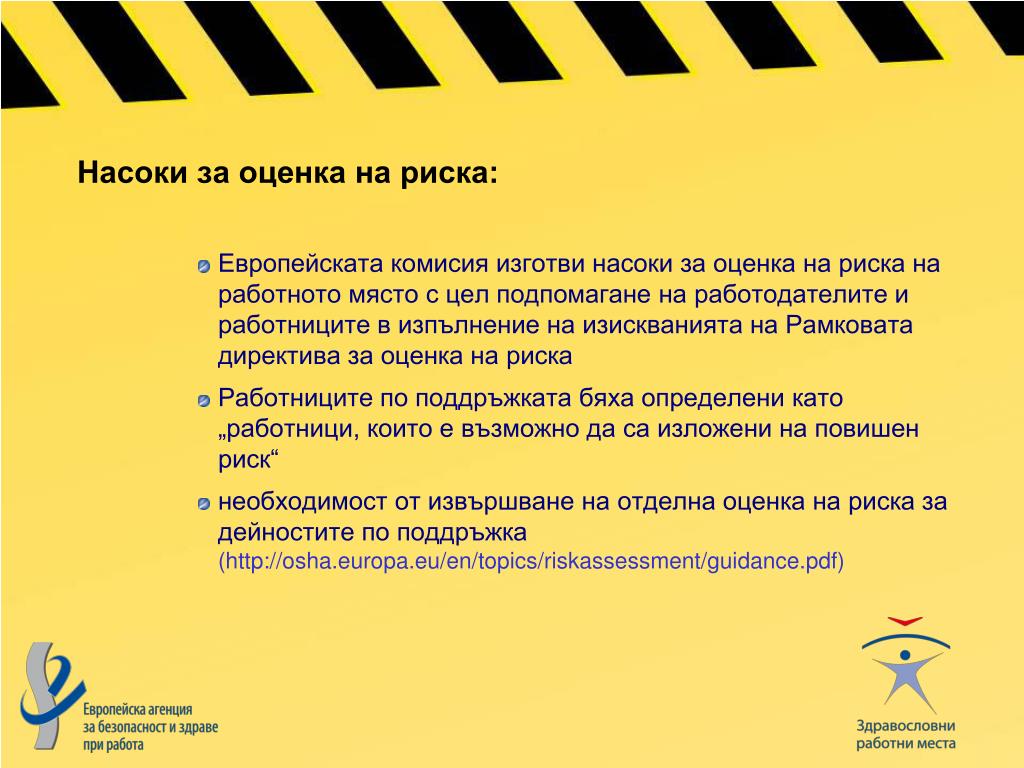 Насоки за оценка на риска:

Европейската комисия изготви насоки за оценка на риска на работното място с цел подпомагане на работодателите и работниците в изпълнение на изискванията на Рамковата директива за оценка на риска

Работниците по поддръжката бяха определени като „работници, които е възможно да са изложени на повишен риск“

необходимост от извършване на отделна оценка на риска за дейностите по поддръжка (http://osha.europa.eu/en/topics/riskassessment/guidance.pdf)

Европейска агенция за безопасност и здраве при работа

Здравословни работни места